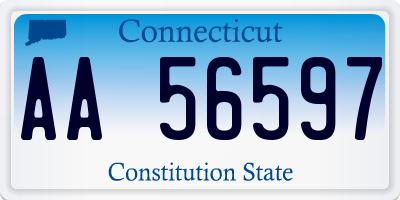 Connecticut

AA 56597

Constitution State